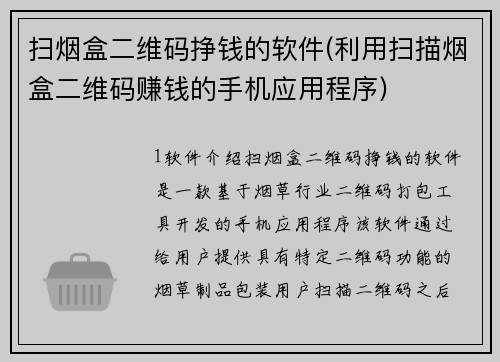 扫烟盒二维码挣钱的软件(利用扫描烟盒二维码赚钱的手机应用程序)

1软件介绍扫烟盒二维码挣钱的软件是一款基于烟草行业二维码打包工具开发的手机应用程序该软件通过给用户提供具有特定二维码功能的烟草制品包装用户扫描二维码之后